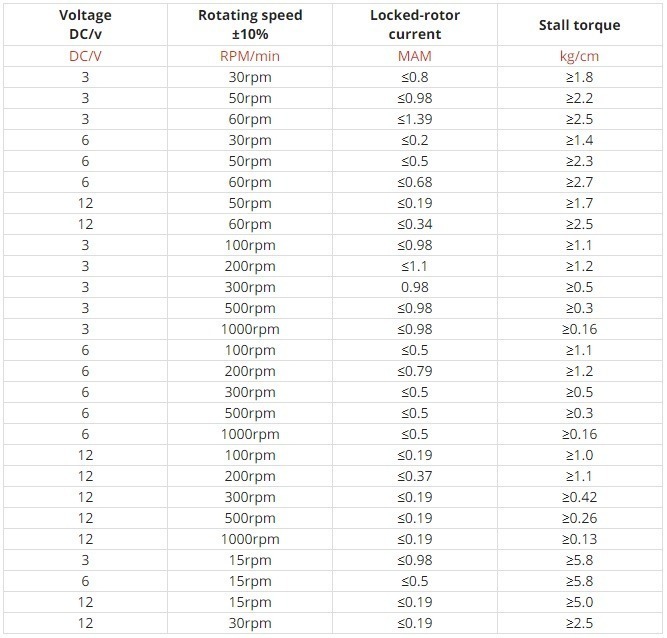 | Voltage DC/v | Rotating speed ±10% | Locked-rotor current | Stall torque |
|---|---|---|---|
| DC/V | RPM/min | MAM | kg/cm |
| 3 | 30rpm | ≤0.8 | ≥1.8 |
| 3 | 50rpm | ≤0.98 | ≥2.2 |
| 3 | 60rpm | ≤1.39 | ≥2.5 |
| 6 | 30rpm | ≤0.2 | ≥1.4 |
| 6 | 50rpm | ≤0.5 | ≥2.3 |
| 6 | 60rpm | ≤0.68 | ≥2.7 |
| 12 | 50rpm | ≤0.19 | ≥1.7 |
| 12 | 60rpm | ≤0.34 | ≥2.5 |
| 3 | 100rpm | ≤0.98 | ≥1.1 |
| 3 | 200rpm | ≤1.1 | ≥1.2 |
| 3 | 300rpm | 0.98 | ≥0.5 |
| 3 | 500rpm | ≤0.98 | ≥0.3 |
| 3 | 1000rpm | ≤0.98 | ≥0.16 |
| 6 | 100rpm | ≤0.5 | ≥1.1 |
| 6 | 200rpm | ≤0.79 | ≥1.2 |
| 6 | 300rpm | ≤0.5 | ≥0.5 |
| 6 | 500rpm | ≤0.5 | ≥0.3 |
| 6 | 1000rpm | ≤0.5 | ≥0.16 |
| 12 | 100rpm | ≤0.19 | ≥1.0 |
| 12 | 200rpm | ≤0.37 | ≥1.1 |
| 12 | 300rpm | ≤0.19 | ≥0.42 |
| 12 | 500rpm | ≤0.19 | ≥0.26 |
| 12 | 1000rpm | ≤0.19 | ≥0.13 |
| 3 | 15rpm | ≤0.98 | ≥5.8 |
| 6 | 15rpm | ≤0.5 | ≥5.8 |
| 12 | 15rpm | ≤0.19 | ≥5.0 |
| 12 | 30rpm | ≤0.19 | ≥2.5 |